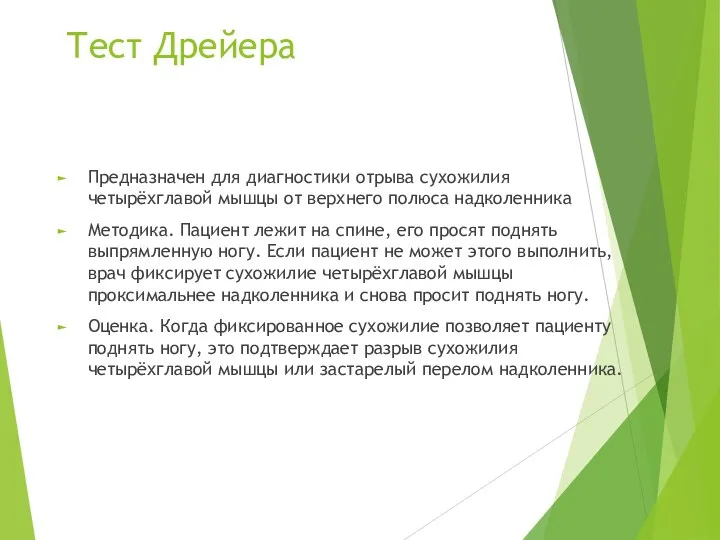 Тест Дрейера

► Предназначен для диагностики отрыва сухожилия четырёхглавой мышцы от верхнего полюса надколенника

► Методика. Пациент лежит на спине, его просят поднять выпрямленную ногу. Если пациент не может этого выполнить, врач фиксирует сухожилие четырёхглавой мышцы проксимальнее надколенника и снова просит поднять ногу.

► Оценка. Когда фиксированное сухожилие позволяет пациенту поднять ногу, это подтверждает разрыв сухожилия четырёхглавой мышцы или застарелый перелом надколенника.